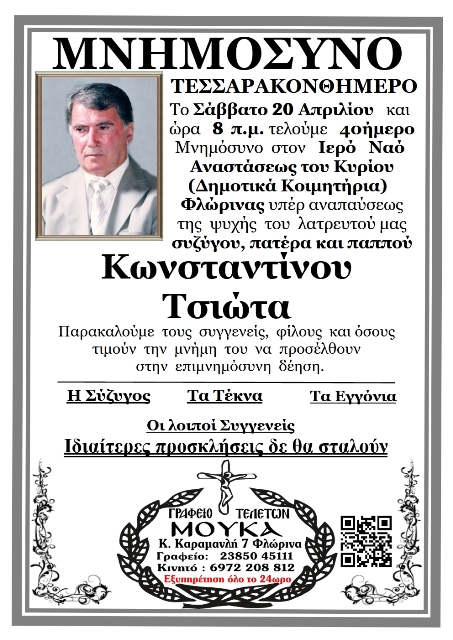 ΜΝΗΜΟΣΥΝΟ

ΤΕΣΣΑΡΑΚΟΝΘΗΜΕΡΟ

Το Σάββατο 20 Απριλίου και ώρα 8 π.μ. τελούμε 40ήμερο Μνημόσυνο στον Ιερό Ναό Αναστάσεως του Κυρίου (Δημοτικά Κοιμητήρια) Φλώρινας υπέρ αναπαύσεως της ψυχής του λατρευτού μας συζύγου, πατέρα και παππού

Κωνσταντίνου Τσιώτα

Παρακαλούμε τους συγγενείς, φίλους και όσους τιμούν την μνήμη του να προσέλθουν στην επιμνημόσυνη δέηση.

Η Σύζυγος Τα Τέκνα Τα Εγγόνια

Οι λοιποί Συγγενείς

Ιδιαίτερες προσκλήσεις δε θα σταλούν

ΓΡΑΦΕΙΟ ΤΕΛΕΤΩΝ
ΜΟΥΚΑ
Κ. Καραμανλή 7 Φλώρινα
Γραφείο: 23850 45111
Κινητό : 6972 208 812
Εξυπηρέτηση όλο το 24ωρο